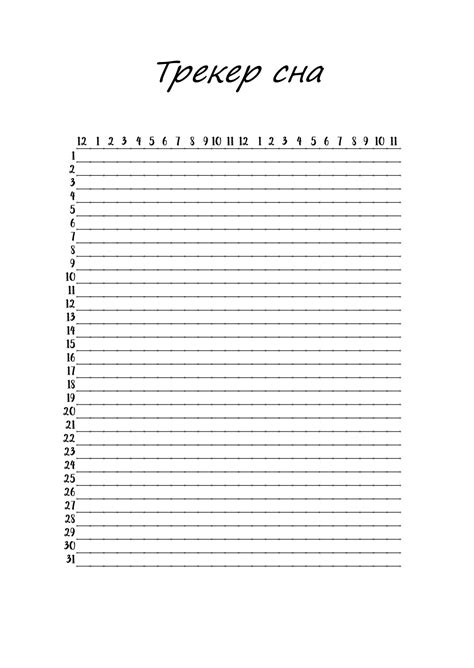 Трекер сна

12 1 2 3 4 5 6 7 8 9 10 11 12 1 2 3 4 5 6 7 8 9 10 11

1
2
3
4
5
6
7
8
9
10
11
12
13
14
15
16
17
18
19
20
21
22
23
24
25
26
27
28
29
30
31